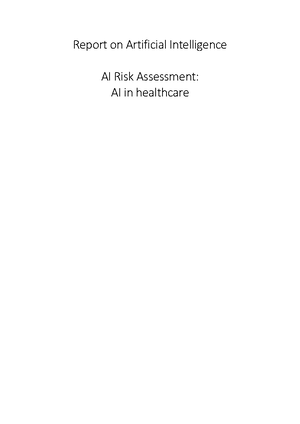 Report on Artificial Intelligence

AI Risk Assessment:
AI in healthcare